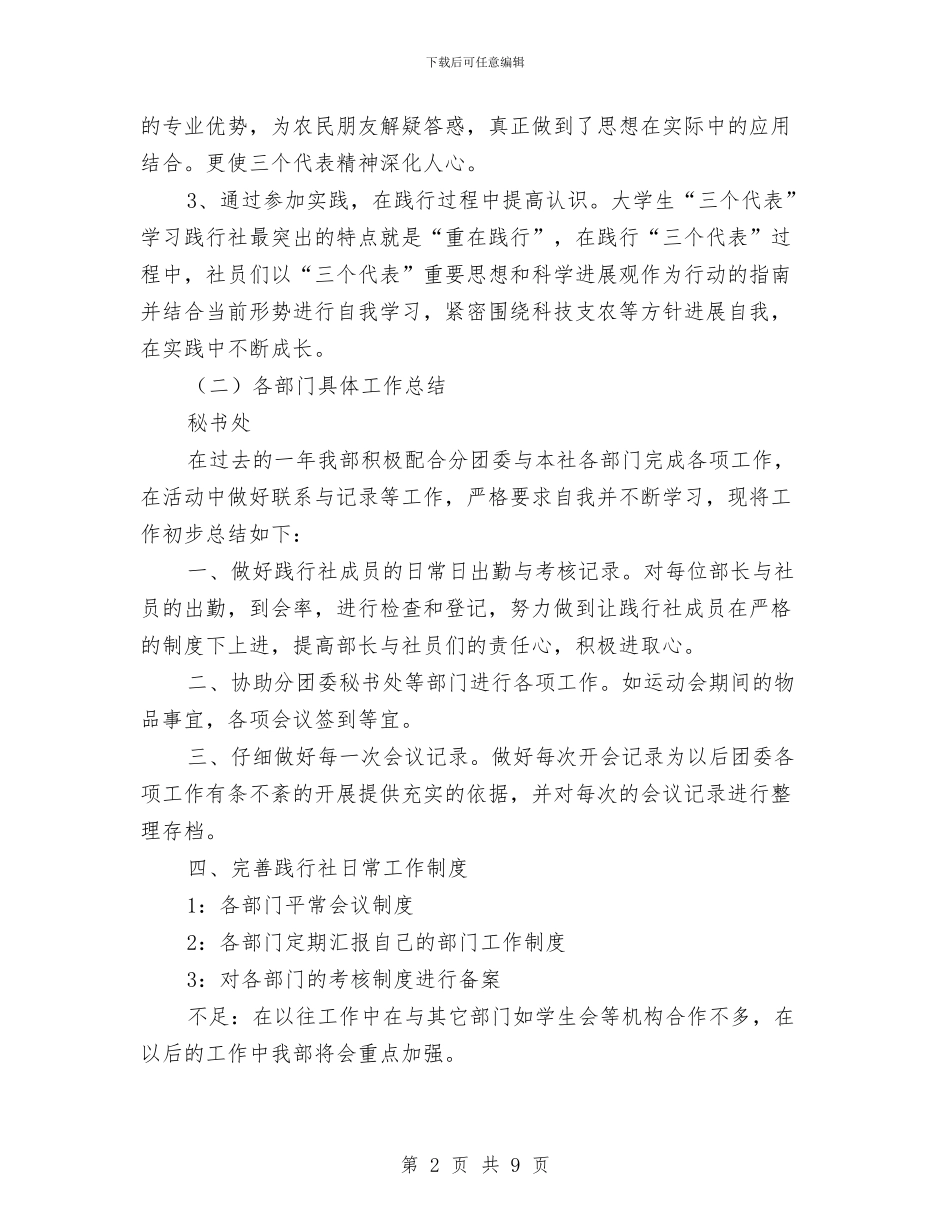 下载后可任意编辑

的专业优势，为农民朋友解疑答惑，真正做到了思想在实际中的应用结合。更使三个代表精神深化人心。

3、通过参加实践，在践行过程中提高认识。大学生“三个代表”学习践行社最突出的特点就是“重在践行”，在践行“三个代表”过程中，社员们以“三个代表”重要思想和科学进展观作为行动的指南并结合当前形势进行自我学习，紧密围绕科技支农等方针进展自我，在实践中不断成长。

（二）各部门具体工作总结

秘书处

在过去的一年我部积极配合分团委与本社各部门完成各项工作，在活动中做好联系与记录等工作，严格要求自我并不断学习，现将工作初步总结如下：

一、做好践行社成员的日常日出勤与考核记录。对每位部长与社员的出勤，到会率，进行检查和登记，努力做到让践行社成员在严格的制度下上进，提高部长与社员们的责任心，积极进取心。

二、协助分团委秘书处等部门进行各项工作。如运动会期间的物品事宜，各项会议签到等宜。

三、仔细做好每一次会议记录。做好每次开会记录为以后团委各项工作有条不紊的开展提供充实的依据，并对每次的会议记录进行整理存档。

四、完善践行社日常工作制度

1：各部门平常会议制度

2：各部门定期汇报自己的部门工作制度

3：对各部门的考核制度进行备案

不足：在以往工作中在与其它部门如学生会等机构合作不多，在以后的工作中我部将会重点加强。

第 2 页 共 9 页